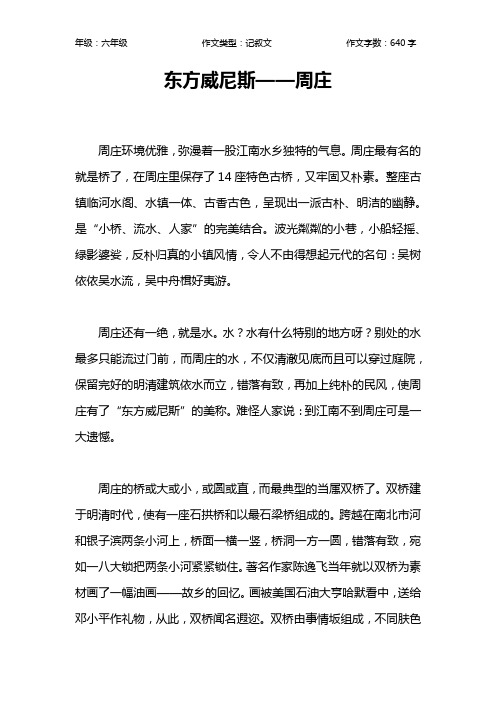 年级：六年级　　作文类型：记叙文　　作文字数：640 字

东方威尼斯——周庄

周庄环境优雅，弥漫着一股江南水乡独特的气息。周庄最有名的就是桥了，在周庄里保存了 14 座特色古桥，又牢固又朴素。整座古镇临河水阁、水镇一体、古香古色，呈现出一派古朴、明洁的幽静。是“小桥、流水、人家”的完美结合。波光粼粼的小巷，小船轻摇、绿影婆娑，反朴归真的小镇风情，令人不由得想起元代的名句：吴树依依吴水流，吴中舟楫好夷游。

周庄还有一绝，就是水。水？水有什么特别的地方呀？别处的水最多只能流过门前，而周庄的水，不仅清澈见底而且可以穿过庭院，保留完好的明清建筑依水而立，错落有致，再加上纯朴的民风，使周庄有了“东方威尼斯”的美称。难怪人家说：到江南不到周庄可是一大遗憾。

周庄的桥或大或小，或圆或直，而最典型的当属双桥了。双桥建于明清时代，使有一座石拱桥和以最石梁桥组成的。跨越在南北市河和银子滨两条小河上，桥面一横一竖，桥洞一方一圆，错落有致，宛如一八大锁把两条小河紧紧锁住。著名作家陈逸飞当年就以双桥为素材画了一幅油画——故乡的回忆。画被美国石油大亨哈默看中，送给邓小平作礼物，从此，双桥闻名遐迩。双桥由事情坂组成，不同肤色